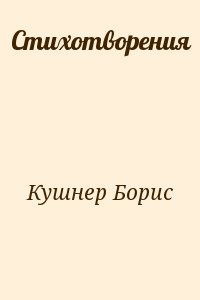 Стихотворения

Кушнер Борис